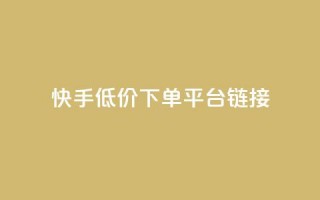 快手低价下单平台链接